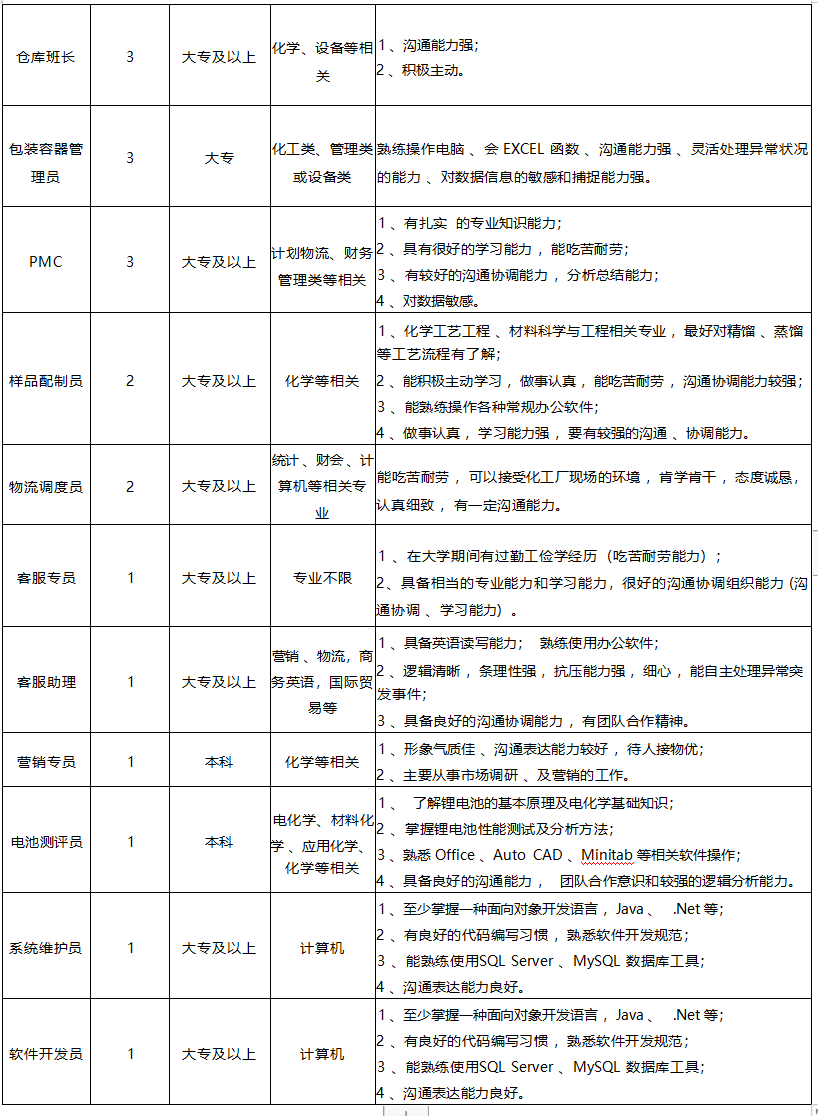 | 仓库班长 | 3 | 大专及以上 | 化学、设备等相关 | 1、沟通能力强；<br>2、积极主动。 |
|---|---|---|---|---|
| 包装容器管理员 | 3 | 大专 | 化工类、管理类或设备类 | 熟练操作电脑、会 EXCEL 函数、沟通能力强、灵活处理异常状况的能力、对数据信息的敏感和捕捉能力强。 |
| PMC | 3 | 大专及以上 | 计划物流、财务管理类等相关 | 1、有扎实 的专业知识能力；<br>2、具有很好的学习能力，能吃苦耐劳；<br>3、有较好的沟通协调能力，分析总结能力；<br>4、对数据敏感。 |
| 样品配制员 | 2 | 大专及以上 | 化学等相关 | 1、化学工艺工程、材料科学与工程相关专业，最好对精馏、蒸馏等工艺流程有了解；<br>2、能积极主动学习，做事认真，能吃苦耐劳，沟通协调能力较强；<br>3、能熟练操作各种常规办公软件；<br>4、做事认真，学习能力强，要有较强的沟通、协调能力。 |
| 物流调度员 | 2 | 大专及以上 | 统计、财会、计算机等相关专业 | 能吃苦耐劳，可以接受化工厂现场的环境，肯学肯干，态度诚恳，认真细致，有一定沟通能力。 |
| 客服专员 | 1 | 大专及以上 | 专业不限 | 1、在大学期间有过勤工俭学经历（吃苦耐劳能力）；<br>2、具备相当的专业能力和学习能力，很好的沟通协调组织能力（沟通协调、学习能力）。 |
| 客服助理 | 1 | 大专及以上 | 营销、物流，商务英语，国际贸易等 | 1、具备英语读写能力； 熟练使用办公软件；<br>2、逻辑清晰，条理性强，抗压能力强，细心，能自主处理异常突发事件；<br>3、具备良好的沟通协调能力，有团队合作精神。 |
| 营销专员 | 1 | 本科 | 化学等相关 | 1、形象气质佳、沟通表达能力较好，待人接物优；<br>2、主要从事市场调研、及营销的工作。 |
| 电池测评员 | 1 | 本科 | 电化学、材料化学、应用化学、化学等相关 | 1、 了解锂电池的基本原理及电化学基础知识；<br>2、掌握锂电池性能测试及分析方法；<br>3、熟悉 Office、Auto CAD、Minitab 等相关软件操作；<br>4、具备良好的沟通能力， 团队合作意识和较强的逻辑分析能力。 |
| 系统维护员 | 1 | 大专及以上 | 计算机 | 1、至少掌握一种面向对象开发语言，Java、 .Net 等；<br>2、有良好的代码编写习惯，熟悉软件开发规范；<br>3、能熟练使用SQL Server、MySQL 数据库工具；<br>4、沟通表达能力良好。 |
| 软件开发员 | 1 | 大专及以上 | 计算机 | 1、至少掌握一种面向对象开发语言，Java、 .Net 等；<br>2、有良好的代码编写习惯，熟悉软件开发规范；<br>3、能熟练使用SQL Server、MySQL 数据库工具；<br>4、沟通表达能力良好。 |